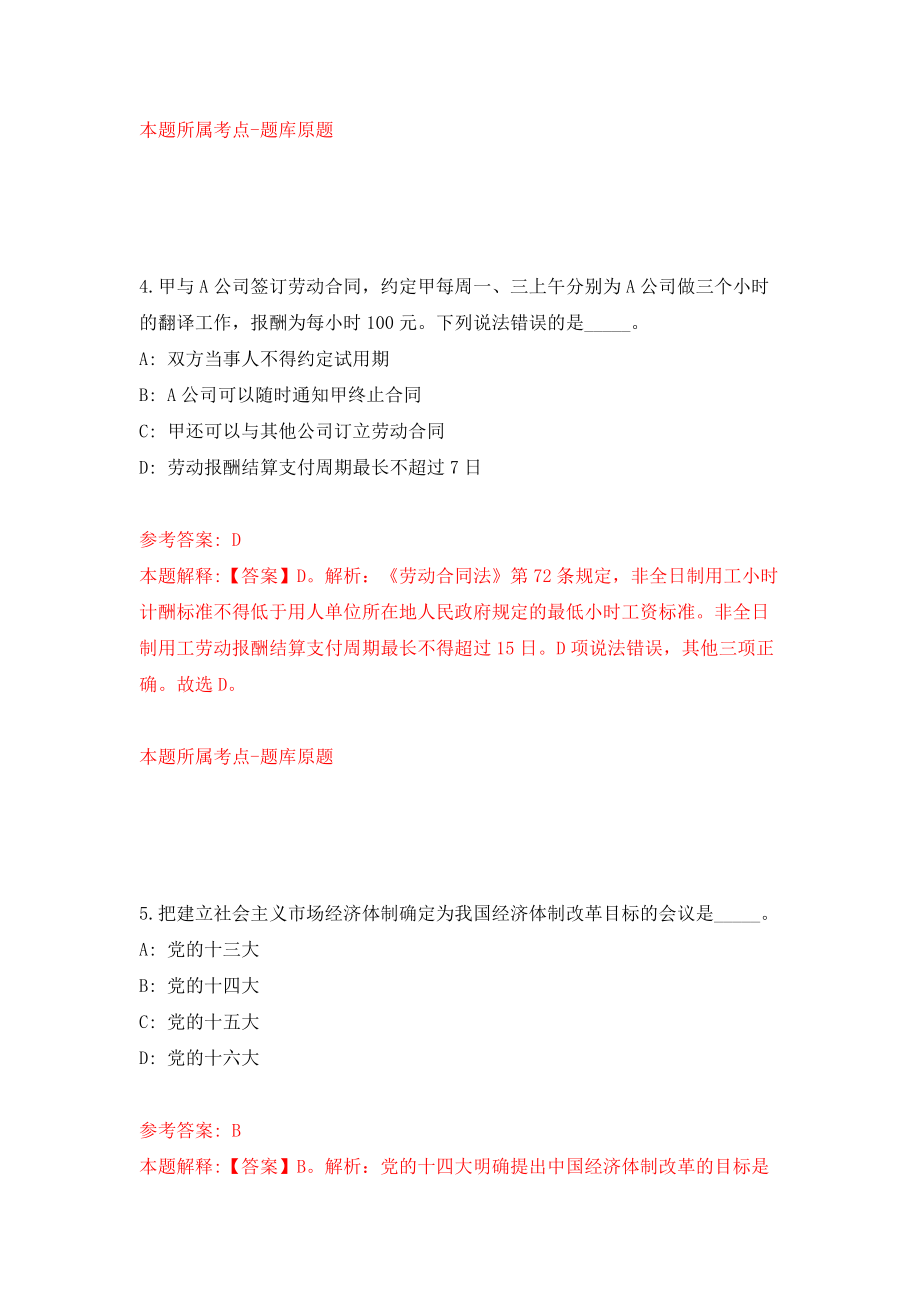 本题所属考点-题库原题

4.甲与A公司签订劳动合同，约定甲每周一、三上午分别为A公司做三个小时的翻译工作，报酬为每小时100元。下列说法错误的是_____。
A: 双方当事人不得约定试用期
B: A公司可以随时通知甲终止合同
C: 甲还可以与其他公司订立劳动合同
D: 劳动报酬结算支付周期最长不超过7日

参考答案: D
本题解释:【答案】D。解析：《劳动合同法》第72条规定，非全日制用工小时计酬标准不得低于用人单位所在地人民政府规定的最低小时工资标准。非全日制用工劳动报酬结算支付周期最长不得超过15日。D项说法错误，其他三项正确。故选D。

本题所属考点-题库原题

5.把建立社会主义市场经济体制确定为我国经济体制改革目标的会议是_____。
A: 党的十三大
B: 党的十四大
C: 党的十五大
D: 党的十六大

参考答案: B
本题解释:【答案】B。解析：党的十四大明确提出中国经济体制改革的目标是